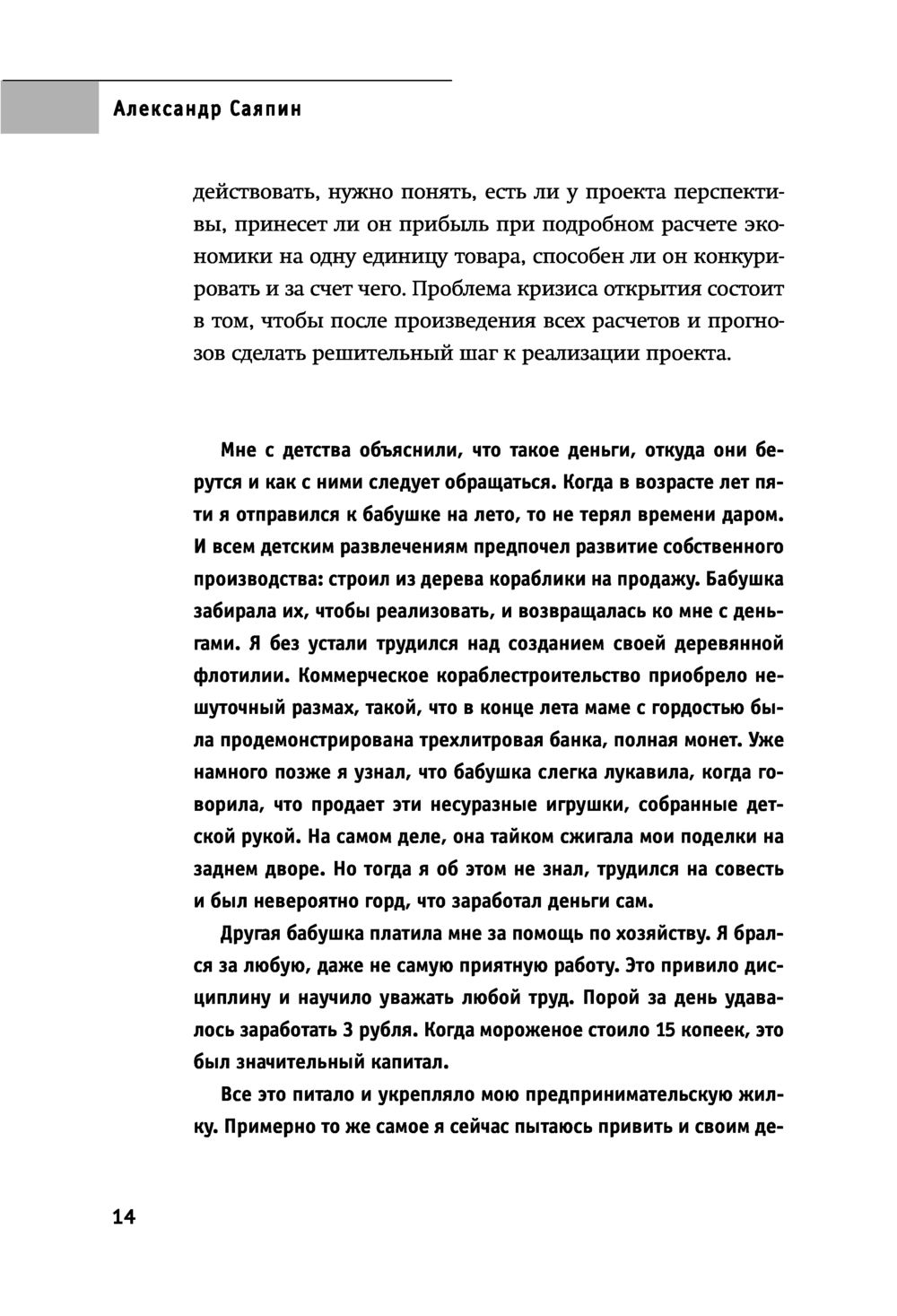 Александр Саяпин

действовать, нужно понять, есть ли у проекта перспективы, принесет ли он прибыль при подробном расчете экономики на одну единицу товара, способен ли он конкурировать и за счет чего. Проблема кризиса открытия состоит в том, чтобы после произведения всех расчетов и прогнозов сделать решительный шаг к реализации проекта.

Мне с детства объяснили, что такое деньги, откуда они берутся и как с ними следует обращаться. Когда в возрасте лет пяти я отправился к бабушке на лето, то не терял времени даром. И всем детским развлечениям предпочел развитие собственного производства: строил из дерева кораблики на продажу. Бабушка забирала их, чтобы реализовать, и возвращалась ко мне с деньгами. Я без устали трудился над созданием своей деревянной флотилии. Коммерческое кораблестроительство приобрело нешуточный размах, такой, что в конце лета маме с гордостью была продемонстрирована трехлитровая банка, полная монет. Уже намного позже я узнал, что бабушка слегка лукавила, когда говорила, что продает эти несуразные игрушки, собранные детской рукой. На самом деле, она тайком сжигала мои поделки на заднем дворе. Но тогда я об этом не знал, трудился на совесть и был невероятно горд, что заработал деньги сам.

Другая бабушка платила мне за помощь по хозяйству. Я брался за любую, даже не самую приятную работу. Это привило дисциплину и научило уважать любой труд. Порой за день удавалось заработать 3 рубля. Когда мороженое стоило 15 копеек, это был значительный капитал.

Все это питало и укрепляло мою предпринимательскую жилку. Примерно то же самое я сейчас пытаюсь привить и своим де-

14